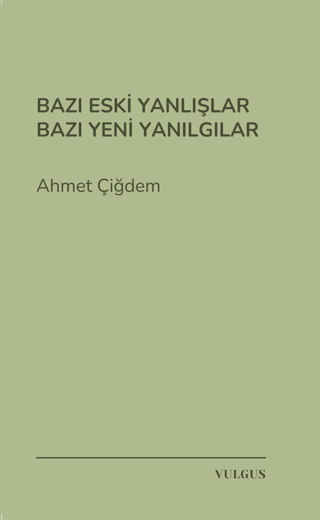 BAZI ESKİ YANLIŞLAR
BAZI YENİ YANILGILAR

Ahmet Çiğdem

VULGUS